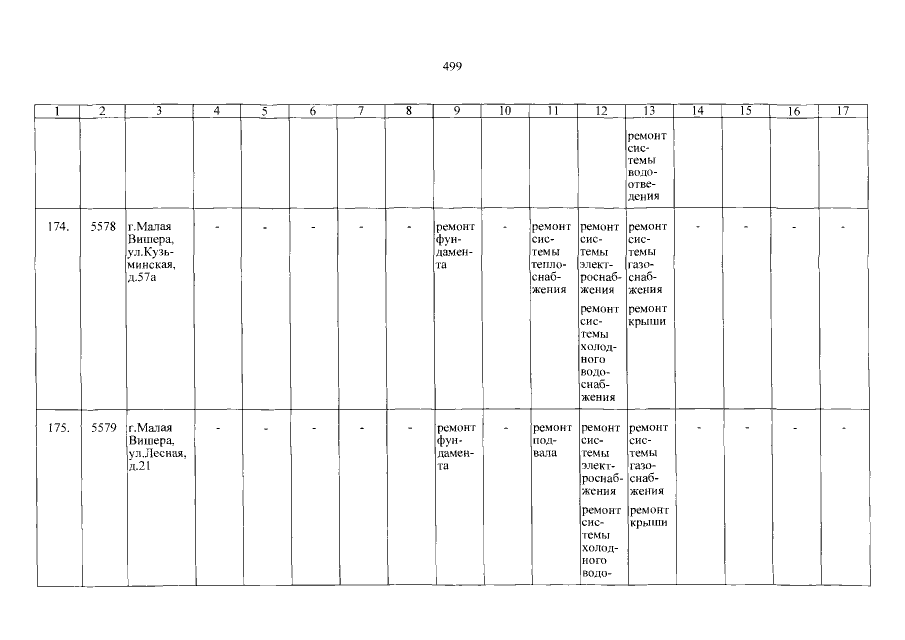 499

| 1 | 2 | 3 | 4 | 5 | 6 | 7 | 8 | 9 | 10 | 11 | 12 | 13 | 14 | 15 | 16 | 17 |
|---|---|---|---|---|---|---|---|---|---|---|---|---|---|---|---|---|
| | | | | | | | | | | | | ремонт системы водоотведения | | | | |
| 174. | 5578 | г.Малая Вишера, ул.Кузьминская, д.57а | - | - | - | - | - | ремонт фундамента | - | ремонт системы теплоснабжения | ремонт системы электроснабжения ремонт системы холодного водоснабжения | ремонт системы газоснабжения ремонт крыши | - | - | - | - |
| 175. | 5579 | г.Малая Вишера, ул.Лесная, д.21 | - | - | - | - | - | ремонт фундамента | - | ремонт подвала | ремонт системы электроснабжения ремонт системы холодного водо- | ремонт системы газоснабжения ремонт крыши | - | - | - | - |